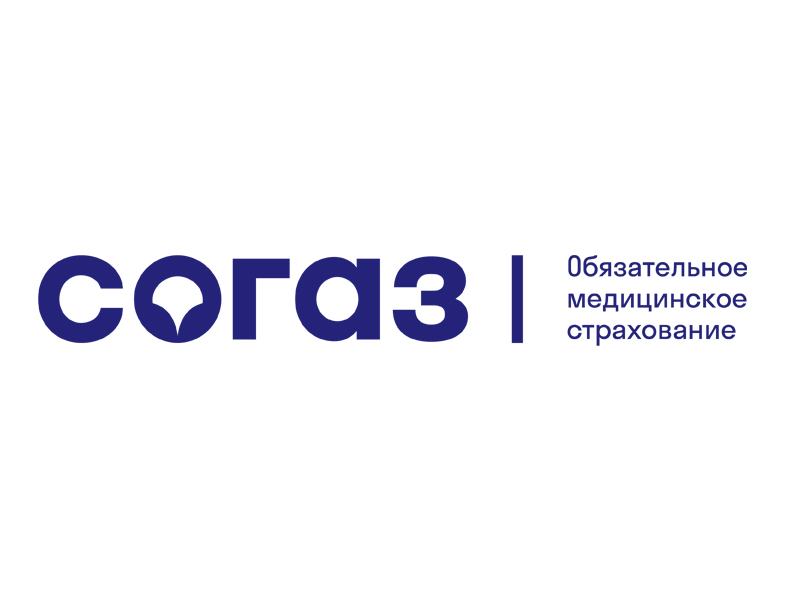 согаз

Обязательное медицинское страхование